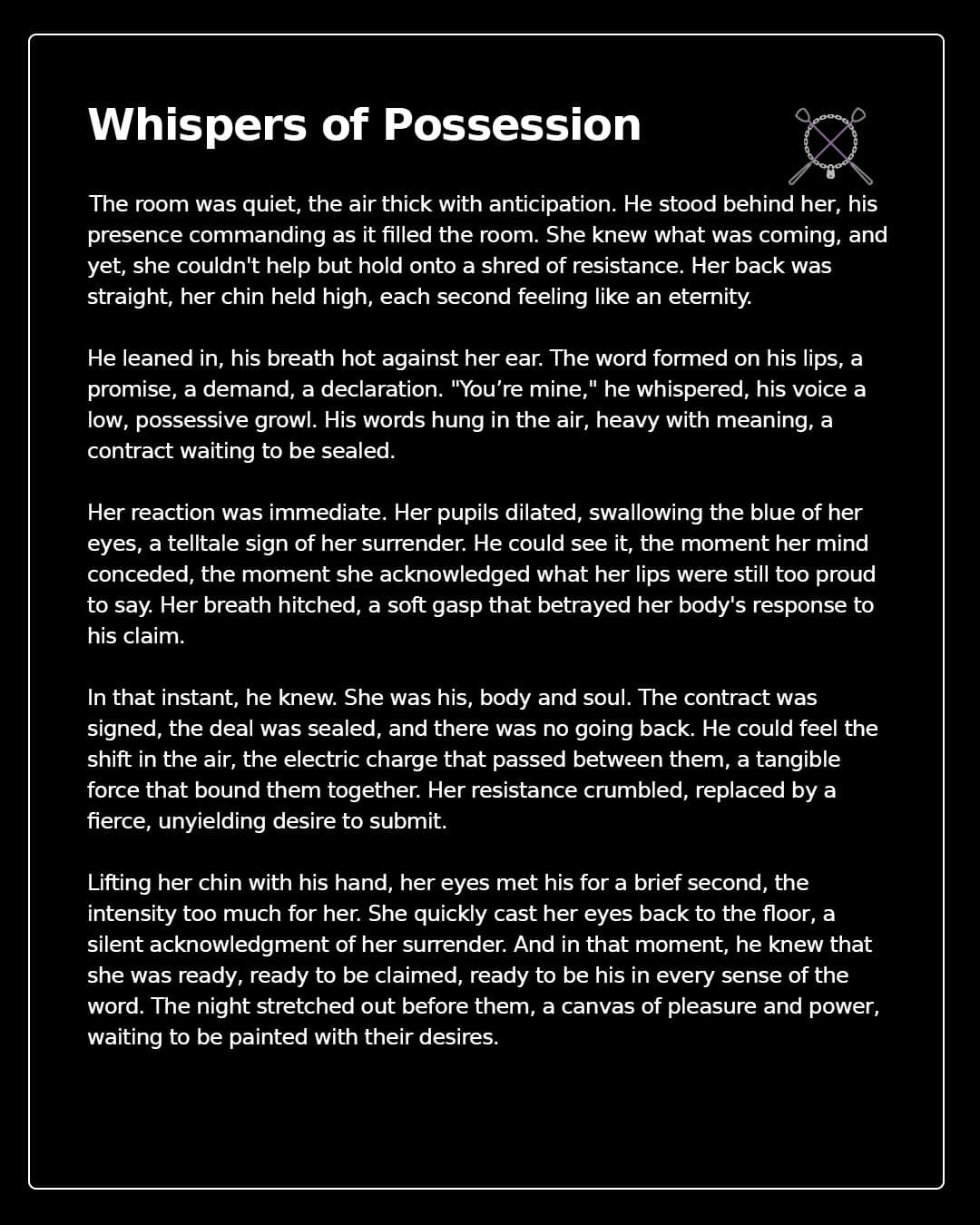 Whispers of Possession

The room was quiet, the air thick with anticipation. He stood behind her, his presence commanding as it filled the room. She knew what was coming, and yet, she couldn't help but hold onto a shred of resistance. Her back was straight, her chin held high, each second feeling like an eternity.

He leaned in, his breath hot against her ear. The word formed on his lips, a promise, a demand, a declaration. "You're mine," he whispered, his voice a low, possessive growl. His words hung in the air, heavy with meaning, a contract waiting to be sealed.

Her reaction was immediate. Her pupils dilated, swallowing the blue of her eyes, a telltale sign of her surrender. He could see it, the moment her mind conceded, the moment she acknowledged what her lips were still too proud to say. Her breath hitched, a soft gasp that betrayed her body's response to his claim.

In that instant, he knew. She was his, body and soul. The contract was signed, the deal was sealed, and there was no going back. He could feel the shift in the air, the electric charge that passed between them, a tangible force that bound them together. Her resistance crumbled, replaced by a fierce, unyielding desire to submit.

Lifting her chin with his hand, her eyes met his for a brief second, the intensity too much for her. She quickly cast her eyes back to the floor, a silent acknowledgment of her surrender. And in that moment, he knew that she was ready, ready to be claimed, ready to be his in every sense of the word. The night stretched out before them, a canvas of pleasure and power, waiting to be painted with their desires.